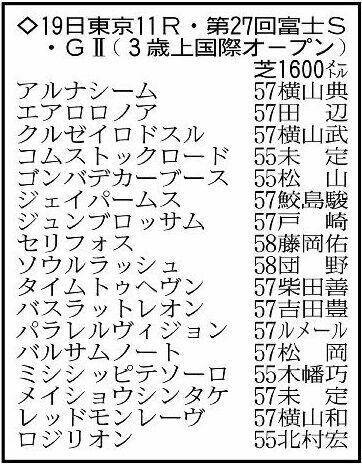 ◇19日東京11R・第27回富士S・GⅡ（3歳上国際オープン）
芝1600メートル

| | |
|---|---|
| アルナシーム | 57横山典 |
| エアロロノア | 57田　辺 |
| クルゼイロドスル | 57横山武 |
| コムストックロード | 55未　定 |
| ゴンバデカーブース | 55松　山 |
| ジェイパームス | 57鮫島駿 |
| ジュンブロッサム | 57戸　崎 |
| セリフォス | 58藤岡佑 |
| ソウルラッシュ | 58団　野 |
| タイムトゥヘヴン | 57柴田善 |
| バスラットレオン | 57吉田豊 |
| パラレルヴィジョン | 57ルメール |
| バルサムノート | 57松　岡 |
| ミシシッピテソーロ | 55木幡巧 |
| メイショウシンタケ | 57未　定 |
| レッドモンレーヴ | 57横山和 |
| ロジリオン | 55北村宏 |